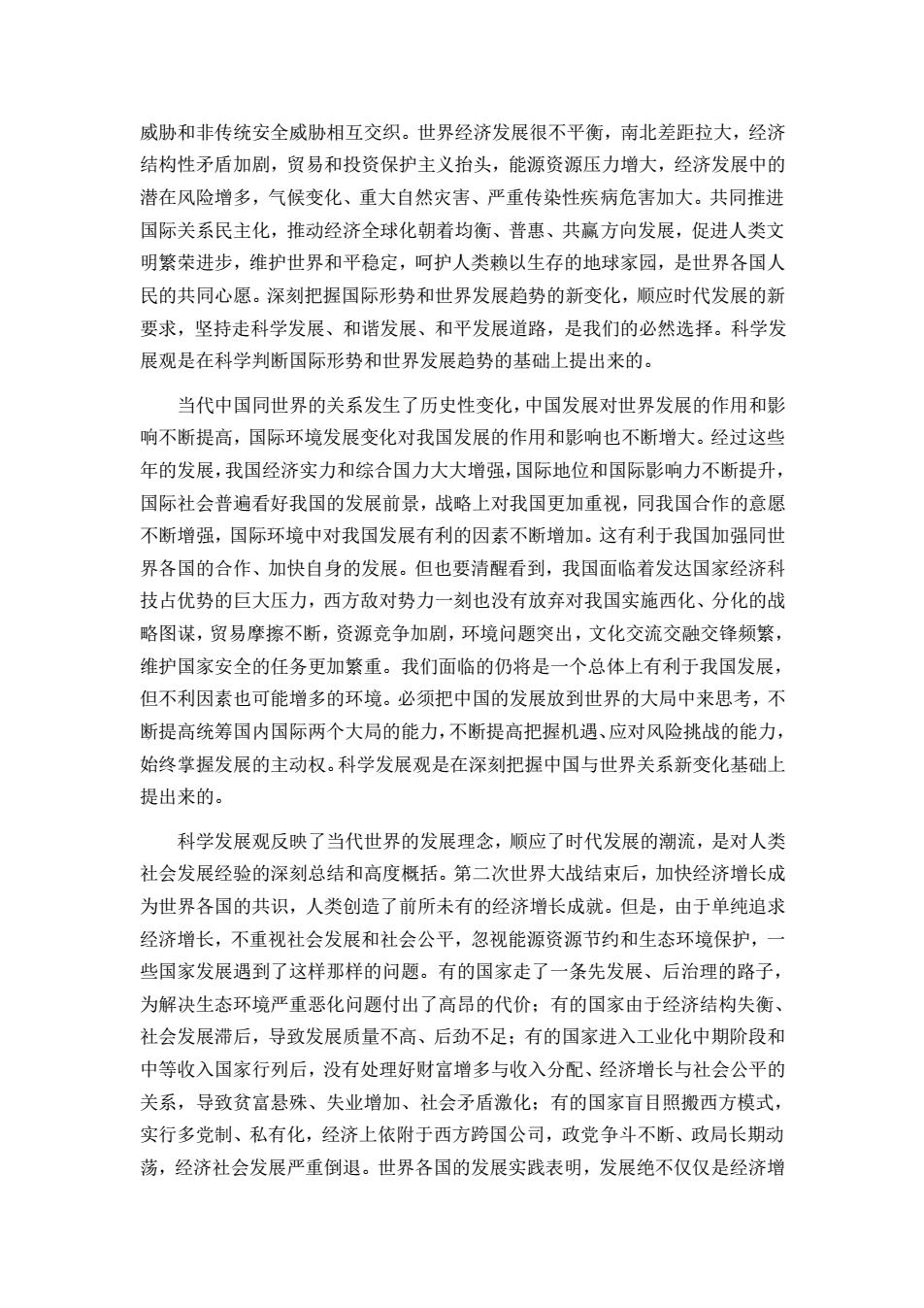 威胁和非传统安全威胁相互交织。世界经济发展很不平衡，南北差距拉大，经济结构性矛盾加剧，贸易和投资保护主义抬头，能源资源压力增大，经济发展中的潜在风险增多，气候变化、重大自然灾害、严重传染性疾病危害加大。共同推进国际关系民主化，推动经济全球化朝着均衡、普惠、共赢方向发展，促进人类文明繁荣进步，维护世界和平稳定，呵护人类赖以生存的地球家园，是世界各国人民的共同心愿。深刻把握国际形势和世界发展趋势的新变化，顺应时代发展的新要求，坚持走科学发展、和谐发展、和平发展道路，是我们的必然选择。科学发展观是在科学判断国际形势和世界发展趋势的基础上提出来的。

当代中国同世界的关系发生了历史性变化，中国发展对世界发展的作用和影响不断提高，国际环境发展变化对我国发展的作用和影响也不断增大。经过这些年的发展，我国经济实力和综合国力大大增强，国际地位和国际影响力不断提升，国际社会普遍看好我国的发展前景，战略上对我国更加重视，同我国合作的意愿不断增强，国际环境中对我国发展有利的因素不断增加。这有利于我国加强同世界各国的合作、加快自身的发展。但也要清醒看到，我国面临着发达国家经济科技占优势的巨大压力，西方敌对势力一刻也没有放弃对我国实施西化、分化的战略图谋，贸易摩擦不断，资源竞争加剧，环境问题突出，文化交流交融交锋频繁，维护国家安全的任务更加繁重。我们面临的仍将是一个总体上有利于我国发展，但不利因素也可能增多的环境。必须把中国的发展放到世界的大局中来思考，不断提高统筹国内国际两个大局的能力，不断提高把握机遇、应对风险挑战的能力，始终掌握发展的主动权。科学发展观是在深刻把握中国与世界关系新变化基础上提出来的。

科学发展观反映了当代世界的发展理念，顺应了时代发展的潮流，是对人类社会发展经验的深刻总结和高度概括。第二次世界大战结束后，加快经济增长成为世界各国的共识，人类创造了前所未有的经济增长成就。但是，由于单纯追求经济增长，不重视社会发展和社会公平，忽视能源资源节约和生态环境保护，一些国家发展遇到了这样那样的问题。有的国家走了一条先发展、后治理的路子，为解决生态环境严重恶化问题付出了高昂的代价；有的国家由于经济结构失衡、社会发展滞后，导致发展质量不高、后劲不足；有的国家进入工业化中期阶段和中等收入国家行列后，没有处理好财富增多与收入分配、经济增长与社会公平的关系，导致贫富悬殊、失业增加、社会矛盾激化；有的国家盲目照搬西方模式，实行多党制、私有化，经济上依附于西方跨国公司，政党争斗不断、政局长期动荡，经济社会发展严重倒退。世界各国的发展实践表明，发展绝不仅仅是经济增